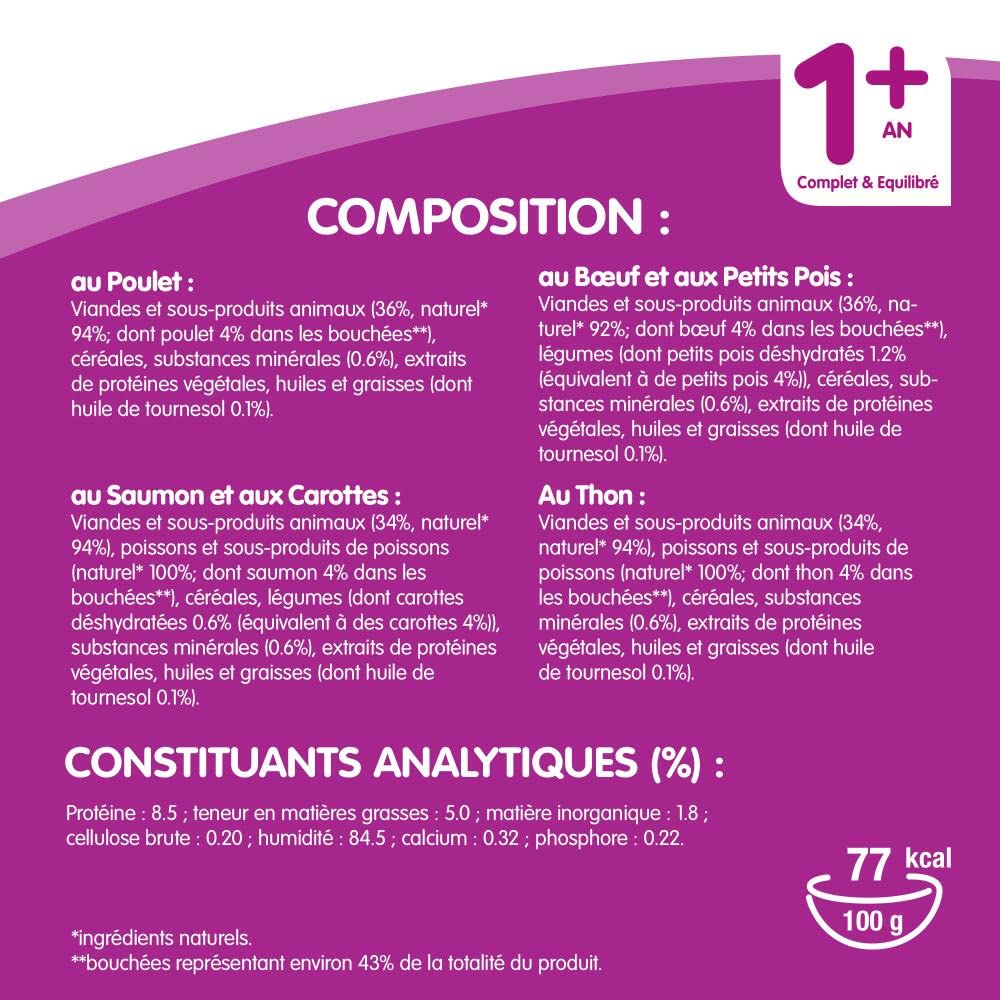 1+
AN
Complet & Equilibré

COMPOSITION :

au Poulet :
Viandes et sous-produits animaux (36%, naturel* 94%; dont poulet 4% dans les bouchées**), céréales, substances minérales (0.6%), extraits de protéines végétales, huiles et graisses (dont huile de tournesol 0.1%).

au Saumon et aux Carottes :
Viandes et sous-produits animaux (34%, naturel* 94%), poissons et sous-produits de poissons (naturel* 100%; dont saumon 4% dans les bouchées**), céréales, légumes (dont carottes déshydratées 0.6% (équivalent à des carottes 4%)), substances minérales (0.6%), extraits de protéines végétales, huiles et graisses (dont huile de tournesol 0.1%).

au Bœuf et aux Petits Pois :
Viandes et sous-produits animaux (36%, naturel* 92%; dont bœuf 4% dans les bouchées**), légumes (dont petits pois déshydratés 1.2% (équivalent à de petits pois 4%)), céréales, substances minérales (0.6%), extraits de protéines végétales, huiles et graisses (dont huile de tournesol 0.1%).

Au Thon :
Viandes et sous-produits animaux (34%, naturel* 94%), poissons et sous-produits de poissons (naturel* 100%; dont thon 4% dans les bouchées**), céréales, substances minérales (0.6%), extraits de protéines végétales, huiles et graisses (dont huile de tournesol 0.1%).

CONSTITUANTS ANALYTIQUES (%) :

Protéine : 8.5 ; teneur en matières grasses : 5.0 ; matière inorganique : 1.8 ; cellulose brute : 0.20 ; humidité : 84.5 ; calcium : 0.32 ; phosphore : 0.22.

77 kcal
100 g

*ingrédients naturels.
**bouchées représentant environ 43% de la totalité du produit.